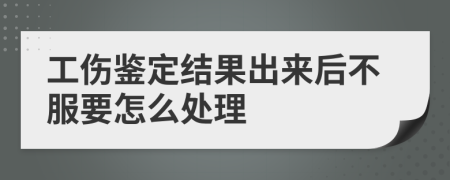 工伤鉴定结果出来后不服要怎么处理